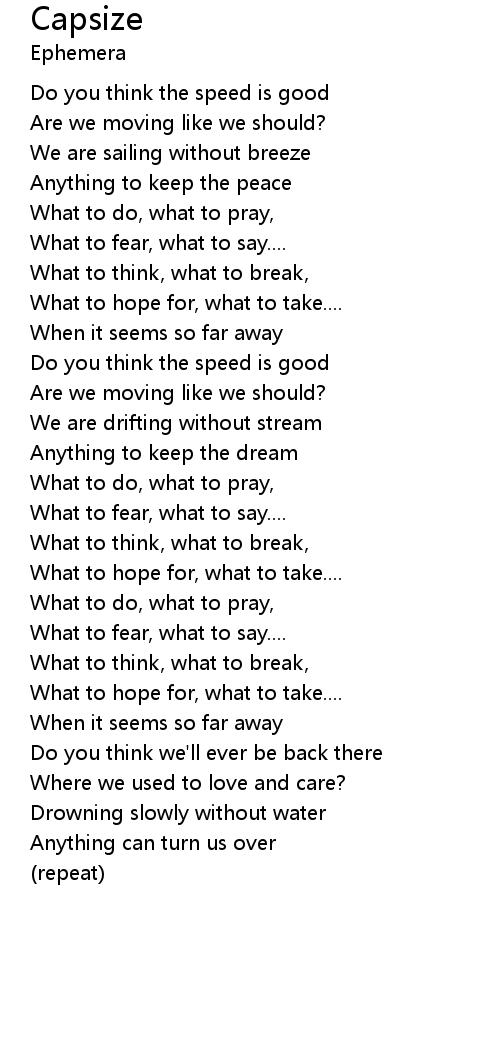 Capsize
Ephemera

Do you think the speed is good
Are we moving like we should?
We are sailing without breeze
Anything to keep the peace
What to do, what to pray,
What to fear, what to say....
What to think, what to break,
What to hope for, what to take....
When it seems so far away
Do you think the speed is good
Are we moving like we should?
We are drifting without stream
Anything to keep the dream
What to do, what to pray,
What to fear, what to say....
What to think, what to break,
What to hope for, what to take....
What to do, what to pray,
What to fear, what to say....
What to think, what to break,
What to hope for, what to take....
When it seems so far away
Do you think we'll ever be back there
Where we used to love and care?
Drowning slowly without water
Anything can turn us over
(repeat)